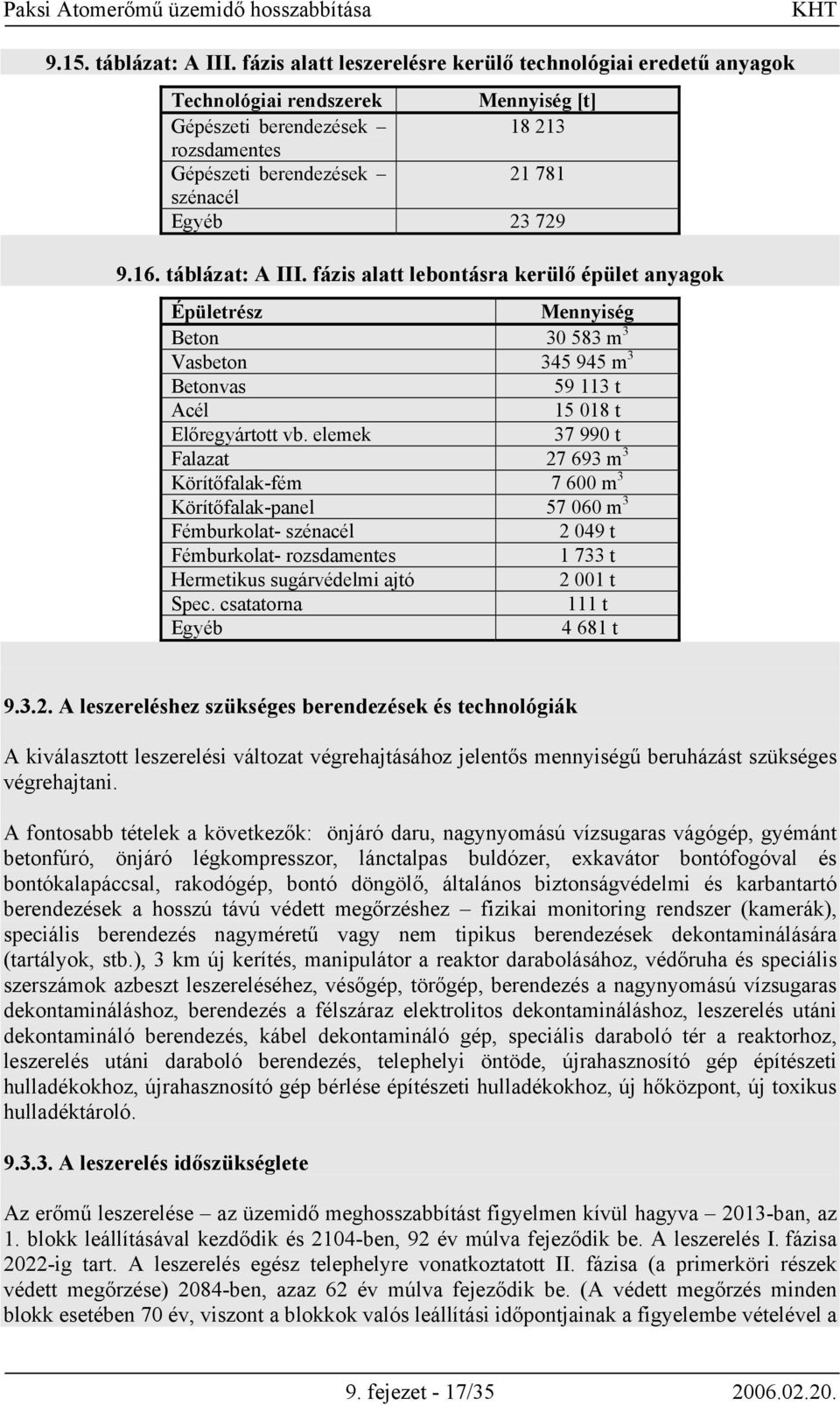 Paksi Atomerőmű üzemidő hosszabbítása KHT

9.15. táblázat: A III. fázis alatt leszerelésre kerülő technológiai eredetű anyagok

| Technológiai rendszerek | Mennyiség [t] |
|---|---|
| Gépészeti berendezések – rozsdamentes | 18 213 |
| Gépészeti berendezések – szénacél | 21 781 |
| Egyéb | 23 729 |

9.16. táblázat: A III. fázis alatt lebontásra kerülő épület anyagok

| Épületrész | Mennyiség |
|---|---|
| Beton | 30 583 $m^3$ |
| Vasbeton | 345 945 $m^3$ |
| Betonvas | 59 113 t |
| Acél | 15 018 t |
| Előregyártott vb. elemek | 37 990 t |
| Falazat | 27 693 $m^3$ |
| Körítőfalak-fém | 7 600 $m^3$ |
| Körítőfalak-panel | 57 060 $m^3$ |
| Fémburkolat- szénacél | 2 049 t |
| Fémburkolat- rozsdamentes | 1 733 t |
| Hermetikus sugárvédelmi ajtó | 2 001 t |
| Spec. csatatorna | 111 t |
| Egyéb | 4 681 t |

9.3.2. A leszereléshez szükséges berendezések és technológiák

A kiválasztott leszerelési változat végrehajtásához jelentős mennyiségű beruházást szükséges végrehajtani.

A fontosabb tételek a következők: önjáró daru, nagynyomású vízsugaras vágógép, gyémánt betonfúró, önjáró légkompresszor, lánctalpas buldózer, exkavátor bontófogóval és bontókalapáccsal, rakodógép, bontó döngölő, általános biztonságvédelmi és karbantartó berendezések a hosszú távú védett megőrzéshez – fizikai monitoring rendszer (kamerák), speciális berendezés nagyméretű vagy nem tipikus berendezések dekontaminálására (tartályok, stb.), 3 km új kerítés, manipulátor a reaktor darabolásához, védőruha és speciális szerszámok azbeszt leszereléséhez, vésőgép, törőgép, berendezés a nagynyomású vízsugaras dekontamináláshoz, berendezés a félszáraz elektrolitos dekontamináláshoz, leszerelés utáni dekontamináló berendezés, kábel dekontamináló gép, speciális daraboló tér a reaktorhoz, leszerelés utáni daraboló berendezés, telephelyi öntöde, újrahasznosító gép építészeti hulladékokhoz, újrahasznosító gép bérlése építészeti hulladékokhoz, új hőközpont, új toxikus hulladéktároló.

9.3.3. A leszerelés időszükséglete

Az erőmű leszerelése – az üzemidő meghosszabbítást figyelmen kívül hagyva – 2013-ban, az 1. blokk leállításával kezdődik és 2104-ben, 92 év múlva fejeződik be. A leszerelés I. fázisa 2022-ig tart. A leszerelés egész telephelyre vonatkoztatott II. fázisa (a primerköri részek védett megőrzése) 2084-ben, azaz 62 év múlva fejeződik be. (A védett megőrzés minden blokk esetében 70 év, viszont a blokkok valós leállítási időpontjainak a figyelembe vételével a

9. fejezet - 17/35 2006.02.20.